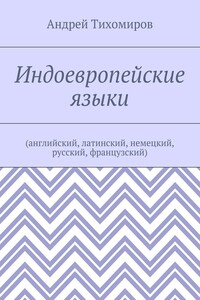 Андрей Тихомиров

Индоевропейские языки

(английский, латинский, немецкий, русский, французский)